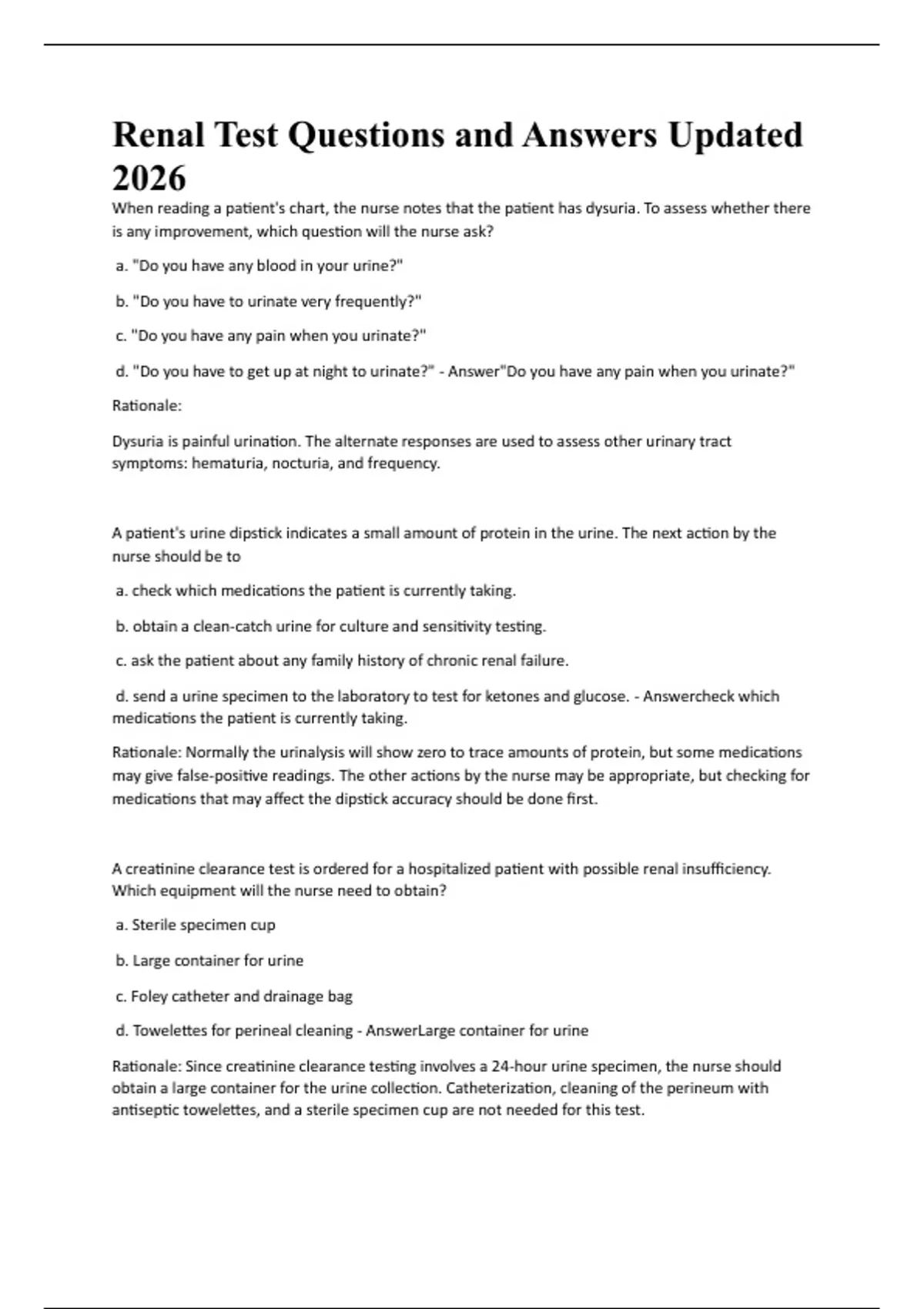 Renal Test Questions and Answers Updated 2026

When reading a patient's chart, the nurse notes that the patient has dysuria. To assess whether there is any improvement, which question will the nurse ask?

a. "Do you have any blood in your urine?"

b. "Do you have to urinate very frequently?"

c. "Do you have any pain when you urinate?"

d. "Do you have to get up at night to urinate?" - Answer"Do you have any pain when you urinate?"

Rationale:

Dysuria is painful urination. The alternate responses are used to assess other urinary tract symptoms: hematuria, nocturia, and frequency.

A patient's urine dipstick indicates a small amount of protein in the urine. The next action by the nurse should be to

a. check which medications the patient is currently taking.

b. obtain a clean-catch urine for culture and sensitivity testing.

c. ask the patient about any family history of chronic renal failure.

d. send a urine specimen to the laboratory to test for ketones and glucose. - Answercheck which medications the patient is currently taking.

Rationale: Normally the urinalysis will show zero to trace amounts of protein, but some medications may give false-positive readings. The other actions by the nurse may be appropriate, but checking for medications that may affect the dipstick accuracy should be done first.

A creatinine clearance test is ordered for a hospitalized patient with possible renal insufficiency. Which equipment will the nurse need to obtain?

a. Sterile specimen cup

b. Large container for urine

c. Foley catheter and drainage bag

d. Towelettes for perineal cleaning - AnswerLarge container for urine

Rationale: Since creatinine clearance testing involves a 24-hour urine specimen, the nurse should obtain a large container for the urine collection. Catheterization, cleaning of the perineum with antiseptic towelettes, and a sterile specimen cup are not needed for this test.